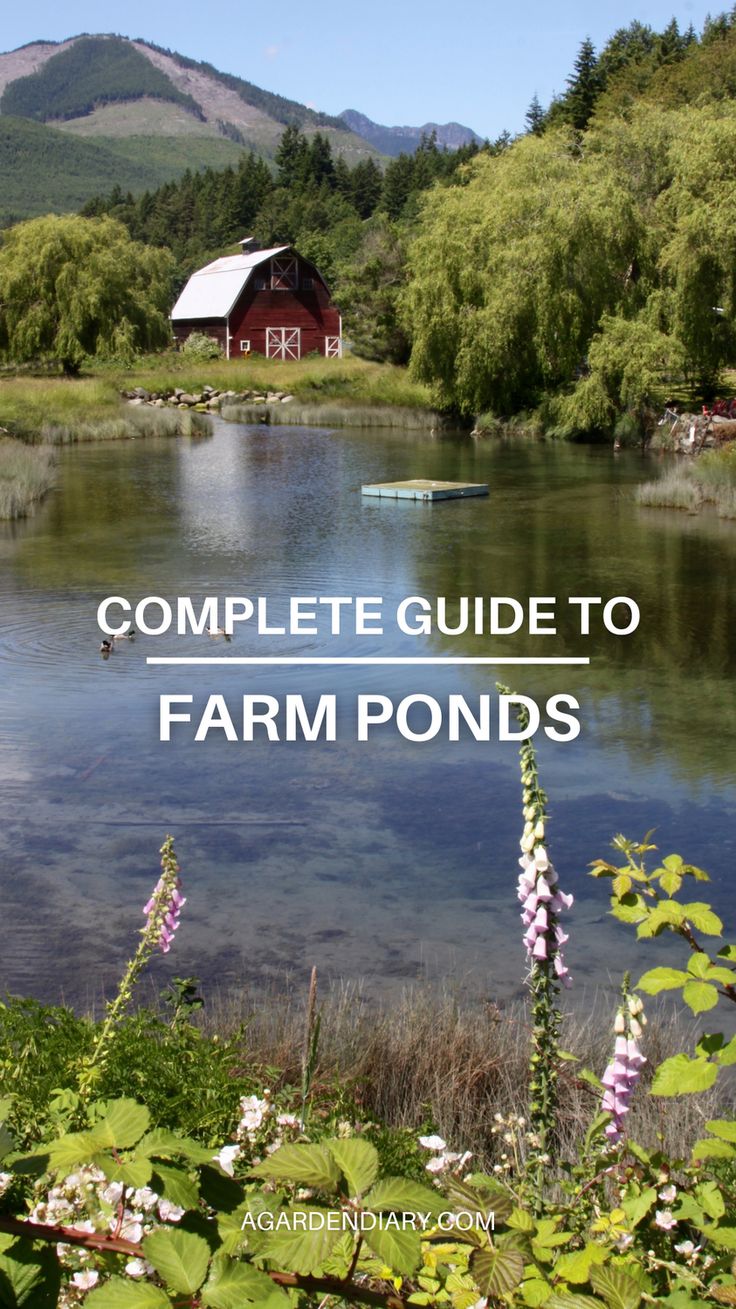 COMPLETE GUIDE TO

FARM PONDS

AGARDENDIARY.COM